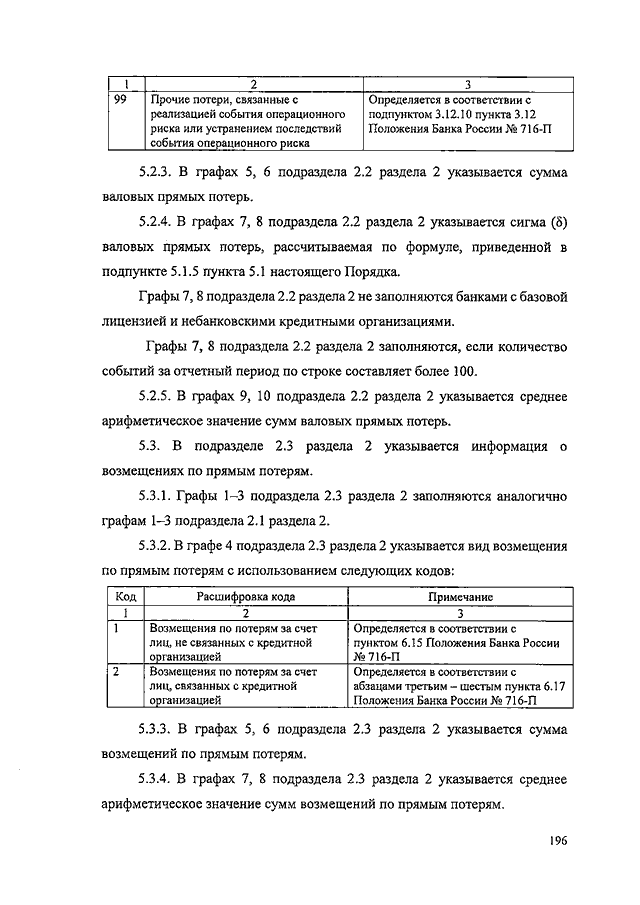 | 1 | 2 | 3 |
|---|---|---|
| 99 | Прочие потери, связанные с реализацией события операционного риска или устранением последствий события операционного риска | Определяется в соответствии с подпунктом 3.12.10 пункта 3.12 Положения Банка России № 716-П |

5.2.3. В графах 5, 6 подраздела 2.2 раздела 2 указывается сумма валовых прямых потерь.

5.2.4. В графах 7, 8 подраздела 2.2 раздела 2 указывается сигма (δ) валовых прямых потерь, рассчитываемая по формуле, приведенной в подпункте 5.1.5 пункта 5.1 настоящего Порядка.

Графы 7, 8 подраздела 2.2 раздела 2 не заполняются банками с базовой лицензией и небанковскими кредитными организациями.

Графы 7, 8 подраздела 2.2 раздела 2 заполняются, если количество событий за отчетный период по строке составляет более 100.

5.2.5. В графах 9, 10 подраздела 2.2 раздела 2 указывается среднее арифметическое значение сумм валовых прямых потерь.

5.3. В подразделе 2.3 раздела 2 указывается информация о возмещениях по прямым потерям.

5.3.1. Графы 1–3 подраздела 2.3 раздела 2 заполняются аналогично графам 1–3 подраздела 2.1 раздела 2.

5.3.2. В графе 4 подраздела 2.3 раздела 2 указывается вид возмещения по прямым потерям с использованием следующих кодов:

| Код | Расшифровка кода | Примечание |
|---|---|---|
| 1 | 2 | 3 |
| 1 | Возмещения по потерям за счет лиц, не связанных с кредитной организацией | Определяется в соответствии с пунктом 6.15 Положения Банка России № 716-П |
| 2 | Возмещения по потерям за счет лиц, связанных с кредитной организацией | Определяется в соответствии с абзацами третьим – шестым пункта 6.17 Положения Банка России № 716-П |

5.3.3. В графах 5, 6 подраздела 2.3 раздела 2 указывается сумма возмещений по прямым потерям.

5.3.4. В графах 7, 8 подраздела 2.3 раздела 2 указывается среднее арифметическое значение сумм возмещений по прямым потерям.

196